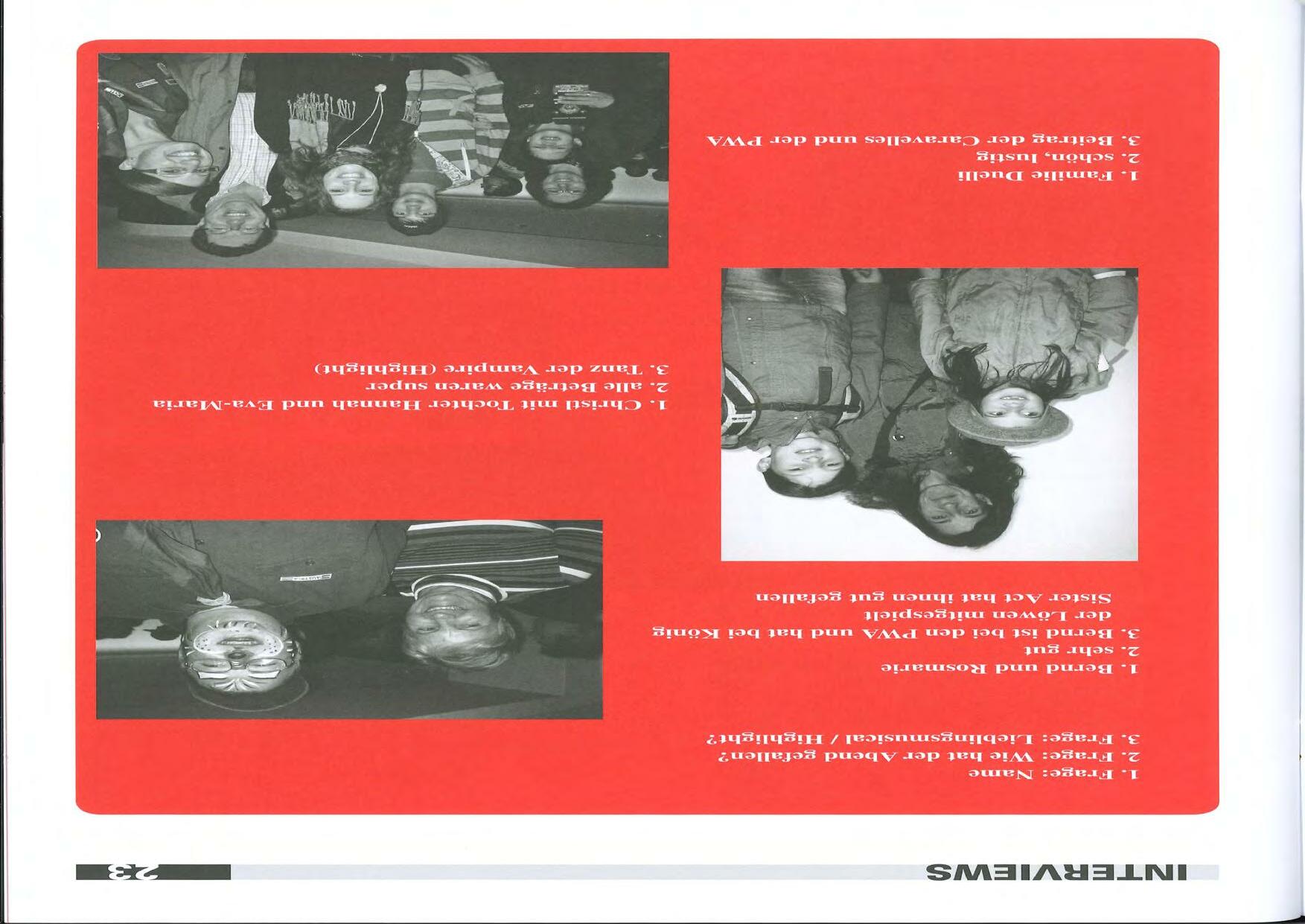 INTERVIEWS 23

1. Frage: Name
2. Frage: Wie hat der Abend gefallen?
3. Frage: Lieblingsmusical / Highlight?

1. Bernd und Rosmarie
2. sehr gut
3. Bernd ist bei den PWA und hat bei König der Löwen mitgespielt
Sister Act hat ihnen gut gefallen

1. Christl mit Tochter Hannah und Eva-Maria
2. alle Beträge waren super
3. Tanz der Vampire (Highlight)

1. Familie Duelli
2. schön, lustig
3. Beitrag der Caravelles und der PWA